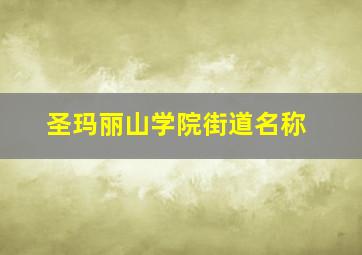 圣玛丽山学院街道名称